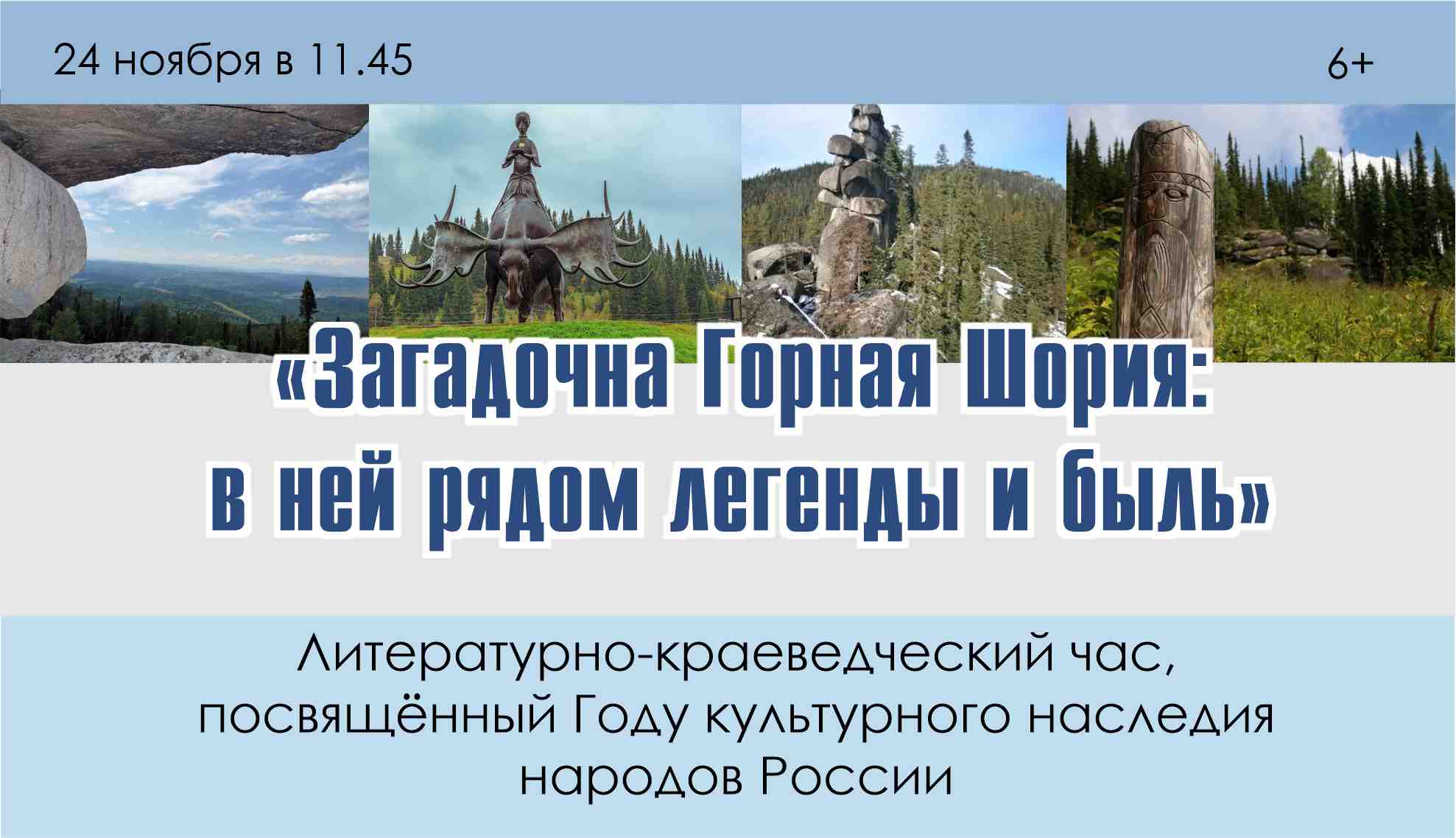 24 ноября в 11.45

6+

«Загадочна Горная Шория:
в ней рядом легенды и быль»

Литературно-краеведческий час,
посвящённый Году культурного наследия
народов России